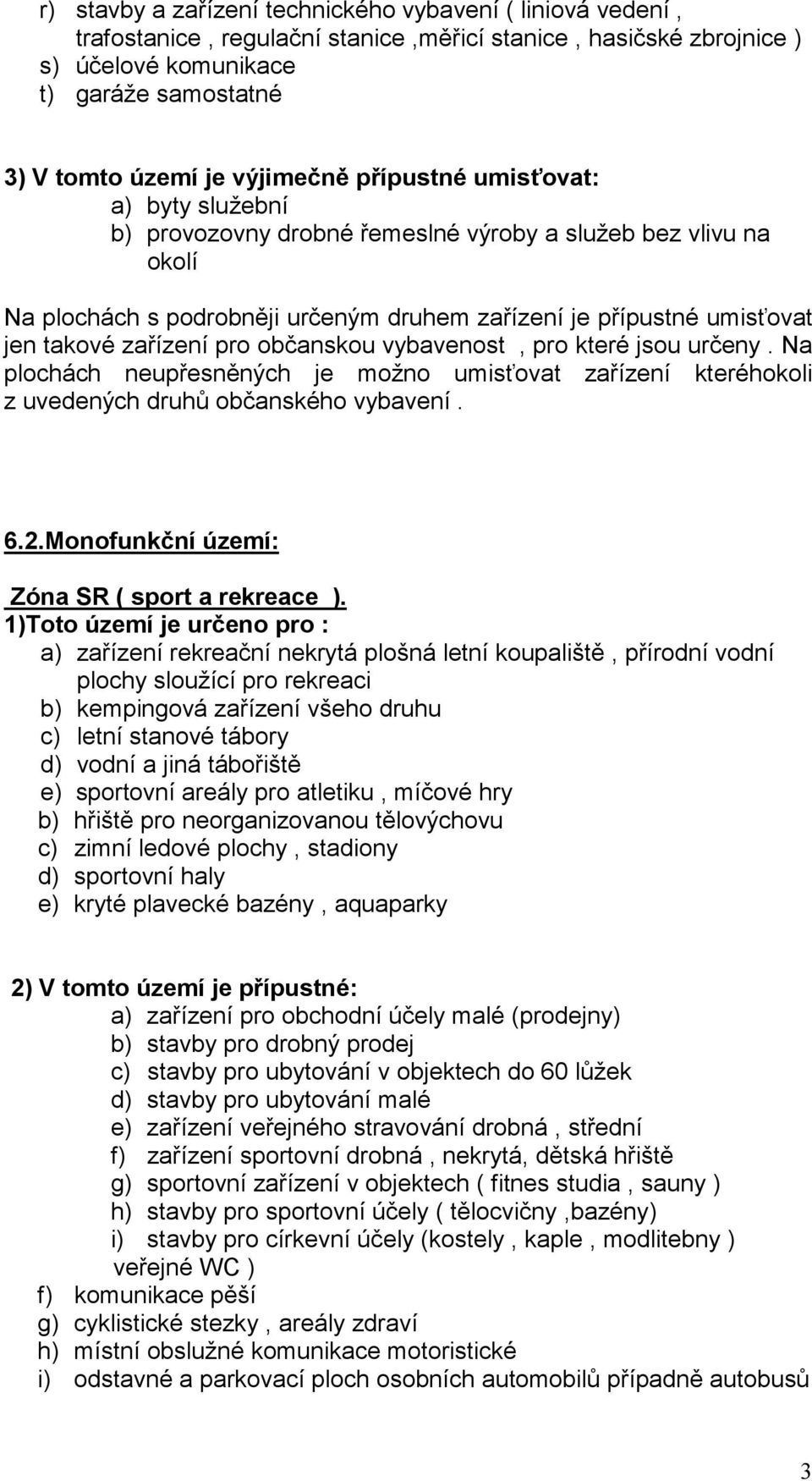 r) stavby a zařízení technického vybavení ( liniová vedení , trafostanice , regulační stanice ,měřicí stanice , hasičské zbrojnice )
s) účelové komunikace
t) garáže samostatné

3) V tomto území je výjimečně přípustné umisťovat:
a) byty služební
b) provozovny drobné řemeslné výroby a služeb bez vlivu na okolí

Na plochách s podrobněji určeným druhem zařízení je přípustné umisťovat jen takové zařízení pro občanskou vybavenost , pro které jsou určeny . Na plochách neupřesněných je možno umisťovat zařízení kteréhokoli z uvedených druhů občanského vybavení .

6.2.Monofunkční území:

Zóna SR ( sport a rekreace ).
1)Toto území je určeno pro :
a) zařízení rekreační nekrytá plošná letní koupaliště , přírodní vodní plochy sloužící pro rekreaci
b) kempingová zařízení všeho druhu
c) letní stanové tábory
d) vodní a jiná tábořiště
e) sportovní areály pro atletiku , míčové hry
b) hřiště pro neorganizovanou tělovýchovu
c) zimní ledové plochy , stadiony
d) sportovní haly
e) kryté plavecké bazény , aquaparky

2) V tomto území je přípustné:
a) zařízení pro obchodní účely malé (prodejny)
b) stavby pro drobný prodej
c) stavby pro ubytování v objektech do 60 lůžek
d) stavby pro ubytování malé
e) zařízení veřejného stravování drobná , střední
f) zařízení sportovní drobná , nekrytá, dětská hřiště
g) sportovní zařízení v objektech ( fitnes studia , sauny )
h) stavby pro sportovní účely ( tělocvičny ,bazény)
i) stavby pro církevní účely (kostely , kaple , modlitebny ) veřejné WC )
f) komunikace pěší
g) cyklistické stezky , areály zdraví
h) místní obslužné komunikace motoristické
i) odstavné a parkovací ploch osobních automobilů případně autobusů

3